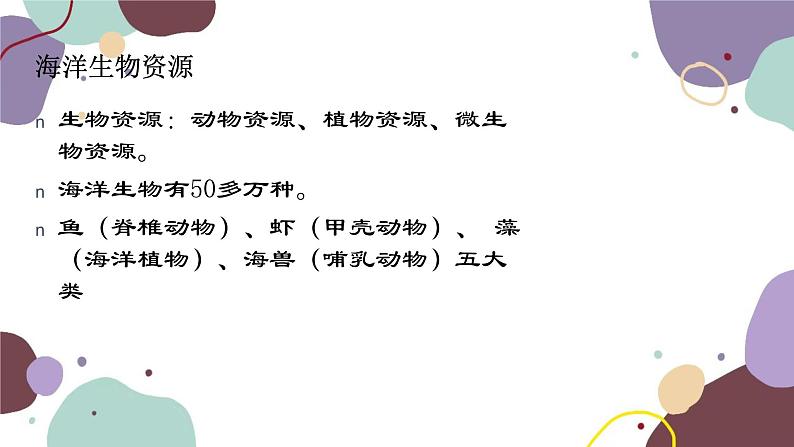 海洋生物资源

n 生物资源：动物资源、植物资源、微生物资源。

n 海洋生物有50多万种。

n 鱼（脊椎动物）、虾（甲壳动物）、 藻（海洋植物）、海兽（哺乳动物）五大类